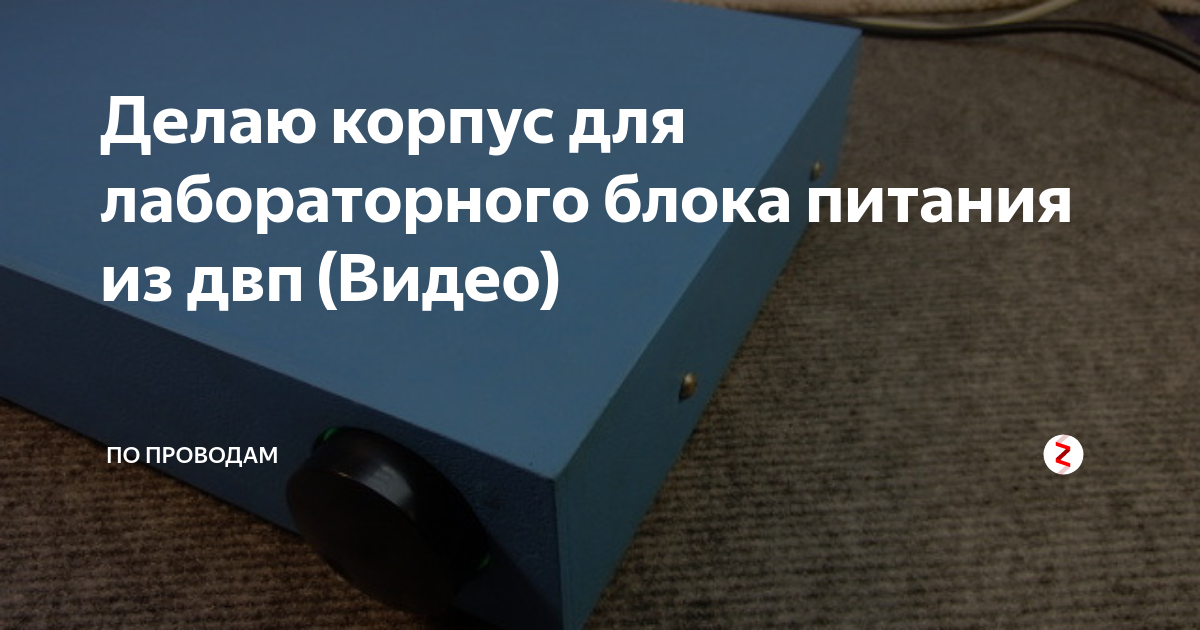 Делаю корпус для лабораторного блока питания из двп (Видео)

ПО ПРОВОДАМ